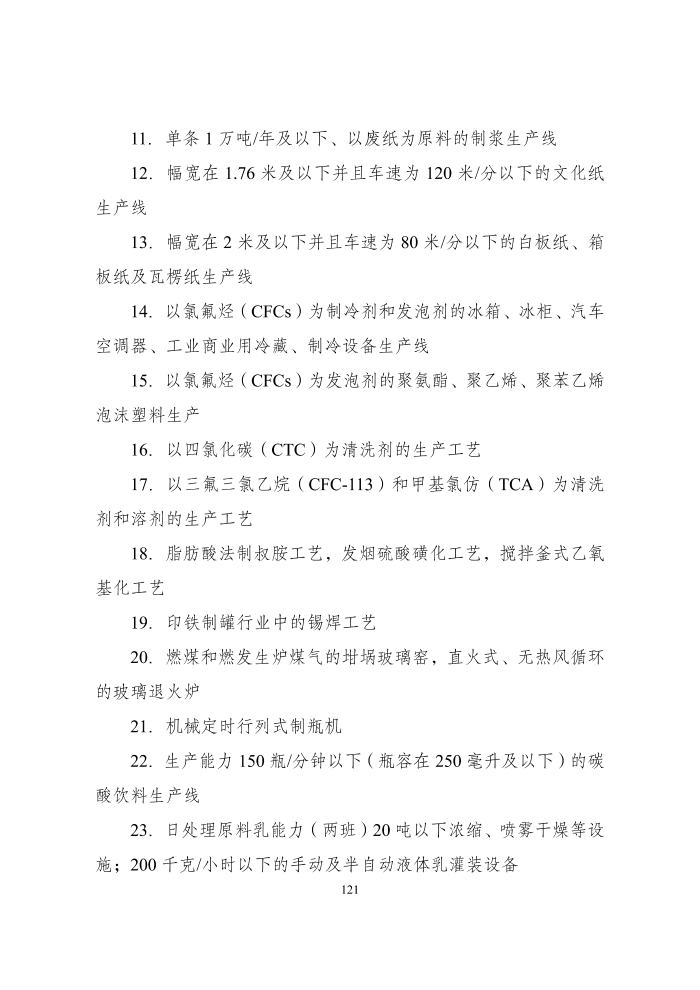 11. 单条 1 万吨/年及以下、以废纸为原料的制浆生产线

12. 幅宽在 1.76 米及以下并且车速为 120 米/分以下的文化纸生产线

13. 幅宽在 2 米及以下并且车速为 80 米/分以下的白板纸、箱板纸及瓦楞纸生产线

14. 以氯氟烃（CFCs）为制冷剂和发泡剂的冰箱、冰柜、汽车空调器、工业商业用冷藏、制冷设备生产线

15. 以氯氟烃（CFCs）为发泡剂的聚氨酯、聚乙烯、聚苯乙烯泡沫塑料生产

16. 以四氯化碳（CTC）为清洗剂的生产工艺

17. 以三氟三氯乙烷（CFC-113）和甲基氯仿（TCA）为清洗剂和溶剂的生产工艺

18. 脂肪酸法制叔胺工艺，发烟硫酸磺化工艺，搅拌釜式乙氧基化工艺

19. 印铁制罐行业中的锡焊工艺

20. 燃煤和燃发生炉煤气的坩埚玻璃窑，直火式、无热风循环的玻璃退火炉

21. 机械定时行列式制瓶机

22. 生产能力 150 瓶/分钟以下（瓶容在 250 毫升及以下）的碳酸饮料生产线

23. 日处理原料乳能力（两班）20 吨以下浓缩、喷雾干燥等设施；200 千克/小时以下的手动及半自动液体乳灌装设备

121